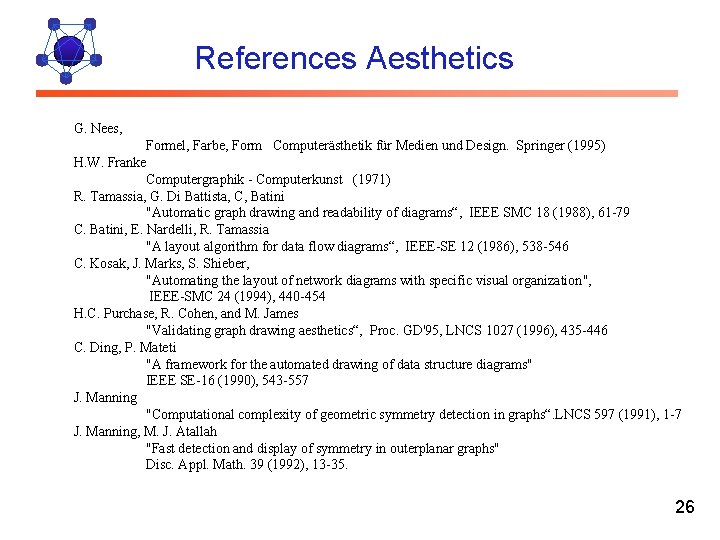 References Aesthetics

G. Nees,
Formel, Farbe, Form Computerästhetik für Medien und Design. Springer (1995)
H.W. Franke
Computergraphik - Computerkunst (1971)
R. Tamassia, G. Di Battista, C, Batini
"Automatic graph drawing and readability of diagrams“, IEEE SMC 18 (1988), 61-79
C. Batini, E. Nardelli, R. Tamassia
"A layout algorithm for data flow diagrams“, IEEE-SE 12 (1986), 538-546
C. Kosak, J. Marks, S. Shieber,
"Automating the layout of network diagrams with specific visual organization",
IEEE-SMC 24 (1994), 440-454
H.C. Purchase, R. Cohen, and M. James
"Validating graph drawing aesthetics“, Proc. GD'95, LNCS 1027 (1996), 435-446
C. Ding, P. Mateti
"A framework for the automated drawing of data structure diagrams"
IEEE SE-16 (1990), 543-557
J. Manning
"Computational complexity of geometric symmetry detection in graphs“.LNCS 597 (1991), 1-7
J. Manning, M. J. Atallah
"Fast detection and display of symmetry in outerplanar graphs"
Disc. Appl. Math. 39 (1992), 13-35.

26